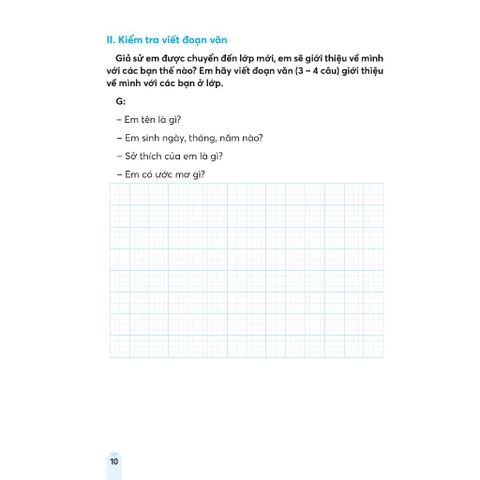 II. Kiểm tra viết đoạn văn

Giả sử em được chuyển đến lớp mới, em sẽ giới thiệu về mình với các bạn thế nào? Em hãy viết đoạn văn (3 – 4 câu) giới thiệu về mình với các bạn ở lớp.

G:

– Em tên là gì?

– Em sinh ngày, tháng, năm nào?

– Sở thích của em là gì?

– Em có ước mơ gì?

10